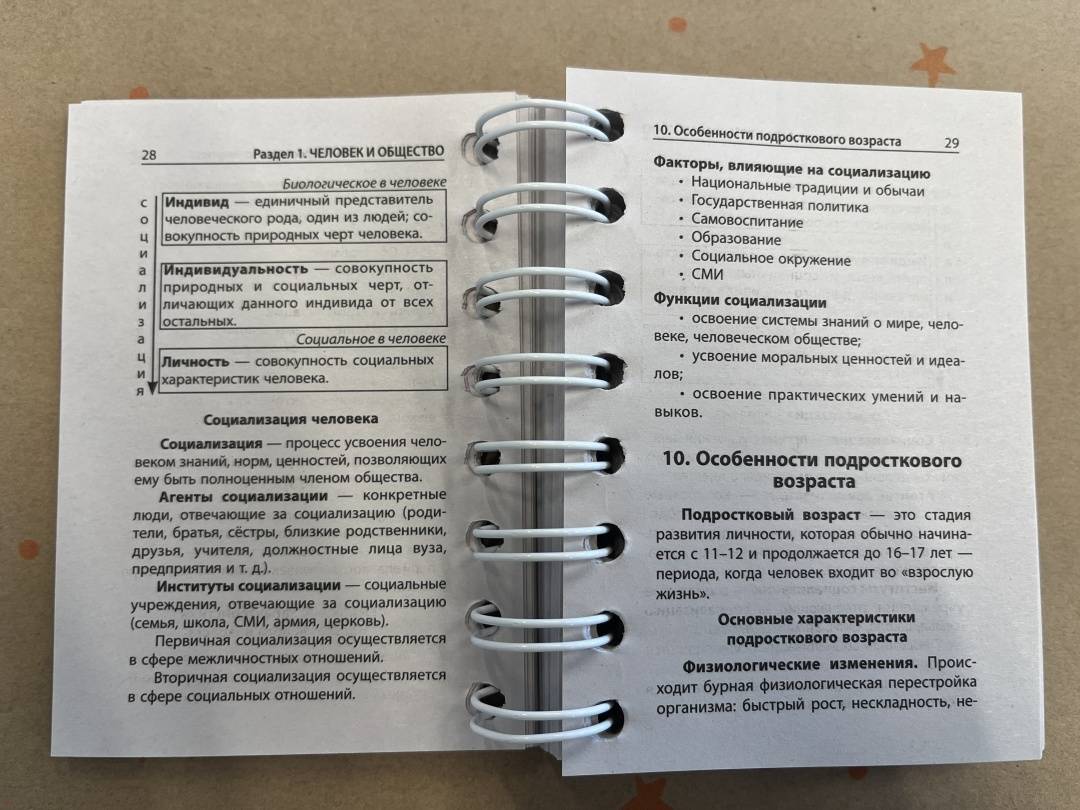 28 Раздел 1. ЧЕЛОВЕК И ОБЩЕСТВО

Биологическое в человеке

социализация

Индивид — единичный представитель человеческого рода, один из людей; совокупность природных черт человека.

Индивидуальность — совокупность природных и социальных черт, отличающих данного индивида от всех остальных.

Социальное в человеке

Личность — совокупность социальных характеристик человека.

Социализация человека

Социализация — процесс усвоения человеком знаний, норм, ценностей, позволяющих ему быть полноценным членом общества.

Агенты социализации — конкретные люди, отвечающие за социализацию (родители, братья, сёстры, близкие родственники, друзья, учителя, должностные лица вуза, предприятия и т. д.).

Институты социализации — социальные учреждения, отвечающие за социализацию (семья, школа, СМИ, армия, церковь).

Первичная социализация осуществляется в сфере межличностных отношений.

Вторичная социализация осуществляется в сфере социальных отношений.

10. Особенности подросткового возраста 29

Факторы, влияющие на социализацию
• Национальные традиции и обычаи
• Государственная политика
• Самовоспитание
• Образование
• Социальное окружение
• СМИ

Функции социализации
• освоение системы знаний о мире, человеке, человеческом обществе;
• усвоение моральных ценностей и идеалов;
• освоение практических умений и навыков.

10. Особенности подросткового возраста

Подростковый возраст — это стадия развития личности, которая обычно начинается с 11–12 и продолжается до 16–17 лет — периода, когда человек входит во «взрослую жизнь».

Основные характеристики подросткового возраста

Физиологические изменения. Происходит бурная физиологическая перестройка организма: быстрый рост, нескладность, не-